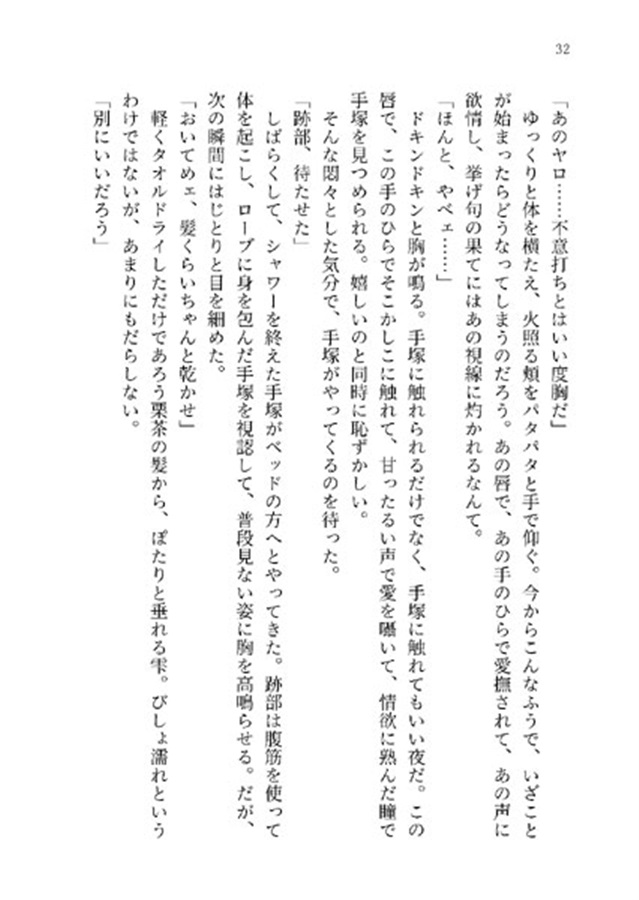 32

「あのヤロ……不意打ちとはいい度胸だ」

ゆっくりと体を横たえ、火照る頬をパタパタと手で仰ぐ。今からこんなふうで、いざことが始まったらどうなってしまうのだろう。あの唇で、あの手のひらで愛撫されて、あの声に欲情し、挙げ句の果てにはあの視線に灼かれるなんて。

「ほんと、やべェ……」

ドキンドキンと胸が鳴る。手塚に触れられるだけでなく、手塚に触れてもいい夜だ。この唇で、この手のひらでそこかしこに触れて、甘ったるい声で愛を囁いて、情欲に熟んだ瞳で手塚を見つめられる。嬉しいのと同時に恥ずかしい。

そんな悶々とした気分で、手塚がやってくるのを待った。

「跡部、待たせた」

しばらくして、シャワーを終えた手塚がベッドの方へとやってきた。跡部は腹筋を使って体を起こし、ローブに身を包んだ手塚を視認して、普段見ない姿に胸を高鳴らせる。だが、次の瞬間にはじとりと目を細めた。

「おいてめェ、髪くらいちゃんと乾かせ」

軽くタオルドライしただけであろう栗茶の髪から、ぽたりと垂れる雫。びしょ濡れというわけではないが、あまりにもだらしない。

「別にいいだろう」